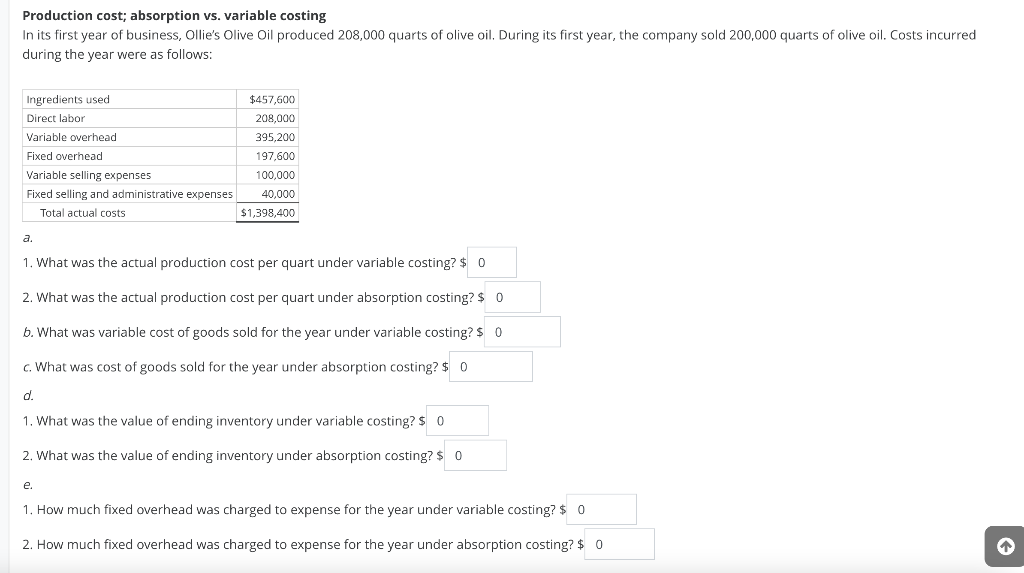 **Production cost; absorption vs. variable costing**

In its first year of business, Ollie's Olive Oil produced 208,000 quarts of olive oil. During its first year, the company sold 200,000 quarts of olive oil. Costs incurred during the year were as follows:

| | |
|---|---|
| Ingredients used | $457,600 |
| Direct labor | 208,000 |
| Variable overhead | 395,200 |
| Fixed overhead | 197,600 |
| Variable selling expenses | 100,000 |
| Fixed selling and administrative expenses | 40,000 |
| Total actual costs | $1,398,400 |

a.

1. What was the actual production cost per quart under variable costing? $ 0

2. What was the actual production cost per quart under absorption costing? $ 0

b. What was variable cost of goods sold for the year under variable costing? $ 0

c. What was cost of goods sold for the year under absorption costing? $ 0

d.

1. What was the value of ending inventory under variable costing? $ 0

2. What was the value of ending inventory under absorption costing? $ 0

e.

1. How much fixed overhead was charged to expense for the year under variable costing? $ 0

2. How much fixed overhead was charged to expense for the year under absorption costing? $ 0